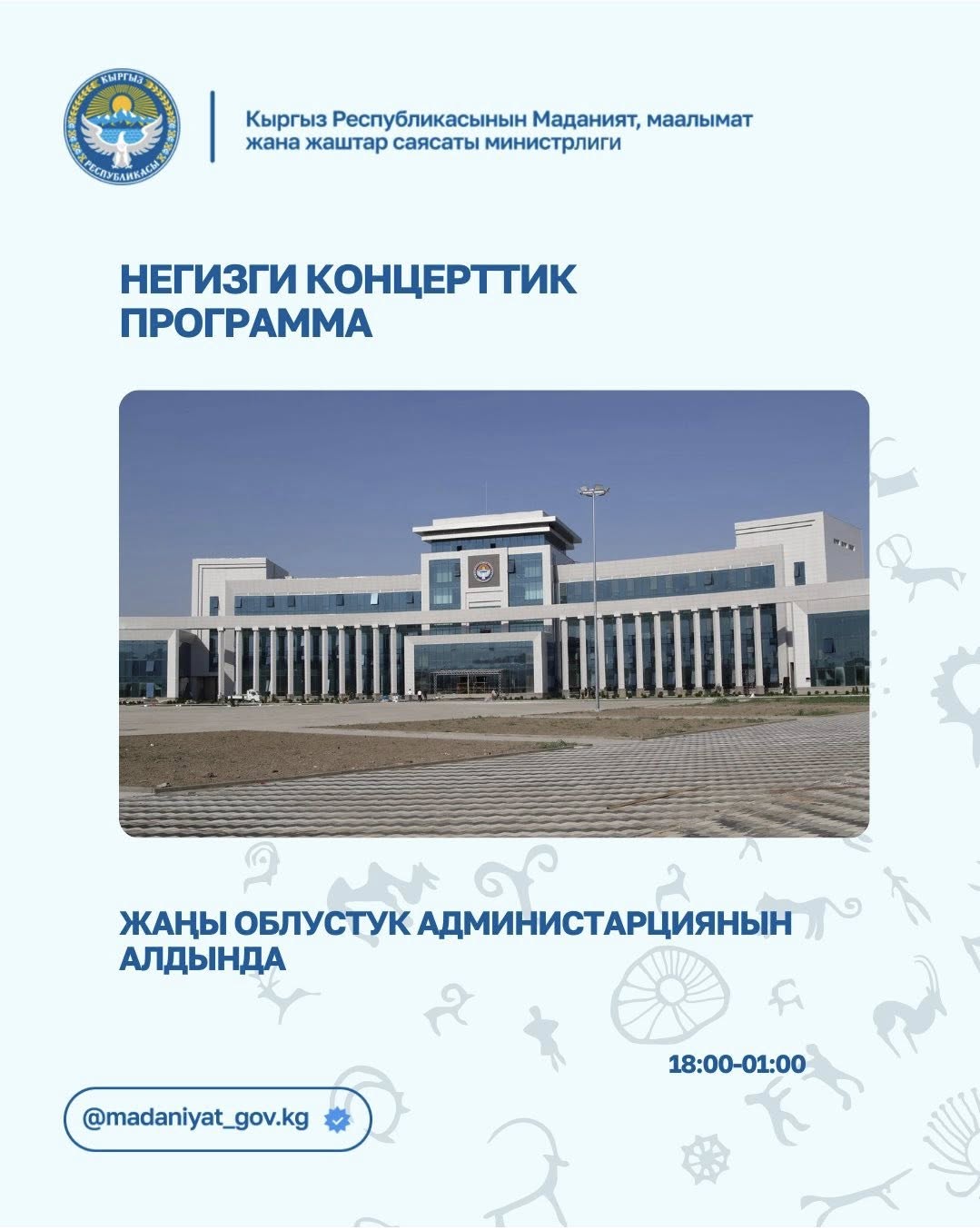 КЫРГЫЗ РЕСПУБЛИКАСЫ

Кыргыз Республикасынын Маданият, маалымат жана жаштар саясаты министрлиги

НЕГИЗГИ КОНЦЕРТТИК ПРОГРАММА

ЖАҢЫ ОБЛУСТУК АДМИНИСТАРЦИЯНЫН АЛДЫНДА

18:00-01:00

@madaniyat_gov.kg